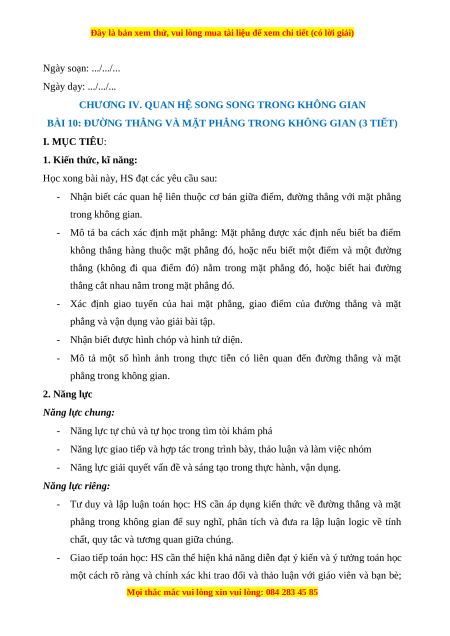 Đây là bản xem thử, vui lòng mua tài liệu để xem chi tiết (có lời giải)

Ngày soạn: .../.../...

Ngày dạy: .../.../...

CHƯƠNG IV. QUAN HỆ SONG SONG TRONG KHÔNG GIAN

BÀI 10: ĐƯỜNG THẲNG VÀ MẶT PHẲNG TRONG KHÔNG GIAN (3 TIẾT)

I. MỤC TIÊU:

1. Kiến thức, kĩ năng:

Học xong bài này, HS đạt các yêu cầu sau:

- Nhận biết các quan hệ liên thuộc cơ bản giữa điểm, đường thẳng với mặt phẳng trong không gian.
- Mô tả ba cách xác định mặt phẳng: Mặt phẳng được xác định nếu biết ba điểm không thẳng hàng thuộc mặt phẳng đó, hoặc nếu biết một điểm và một đường thẳng (không đi qua điểm đó) nằm trong mặt phẳng đó, hoặc biết hai đường thẳng cắt nhau nằm trong mặt phẳng đó.
- Xác định giao tuyến của hai mặt phẳng, giao điểm của đường thẳng và mặt phẳng và vận dụng vào giải bài tập.
- Nhận biết được hình chóp và hình tứ diện.
- Mô tả một số hình ảnh trong thực tiễn có liên quan đến đường thẳng và mặt phẳng trong không gian.

2. Năng lực

Năng lực chung:

- Năng lực tự chủ và tự học trong tìm tòi khám phá
- Năng lực giao tiếp và hợp tác trong trình bày, thảo luận và làm việc nhóm
- Năng lực giải quyết vấn đề và sáng tạo trong thực hành, vận dụng.

Năng lực riêng:

- Tư duy và lập luận toán học: HS cần áp dụng kiến thức về đường thẳng và mặt phẳng trong không gian để suy nghĩ, phân tích và đưa ra lập luận logic về tính chất, quy tắc và tương quan giữa chúng.
- Giao tiếp toán học: HS cần thể hiện khả năng diễn đạt ý kiến và ý tưởng toán học một cách rõ ràng và chính xác khi trao đổi và thảo luận với giáo viên và bạn bè;

Mọi thắc mắc vui lòng xin vui lòng: 084 283 45 85